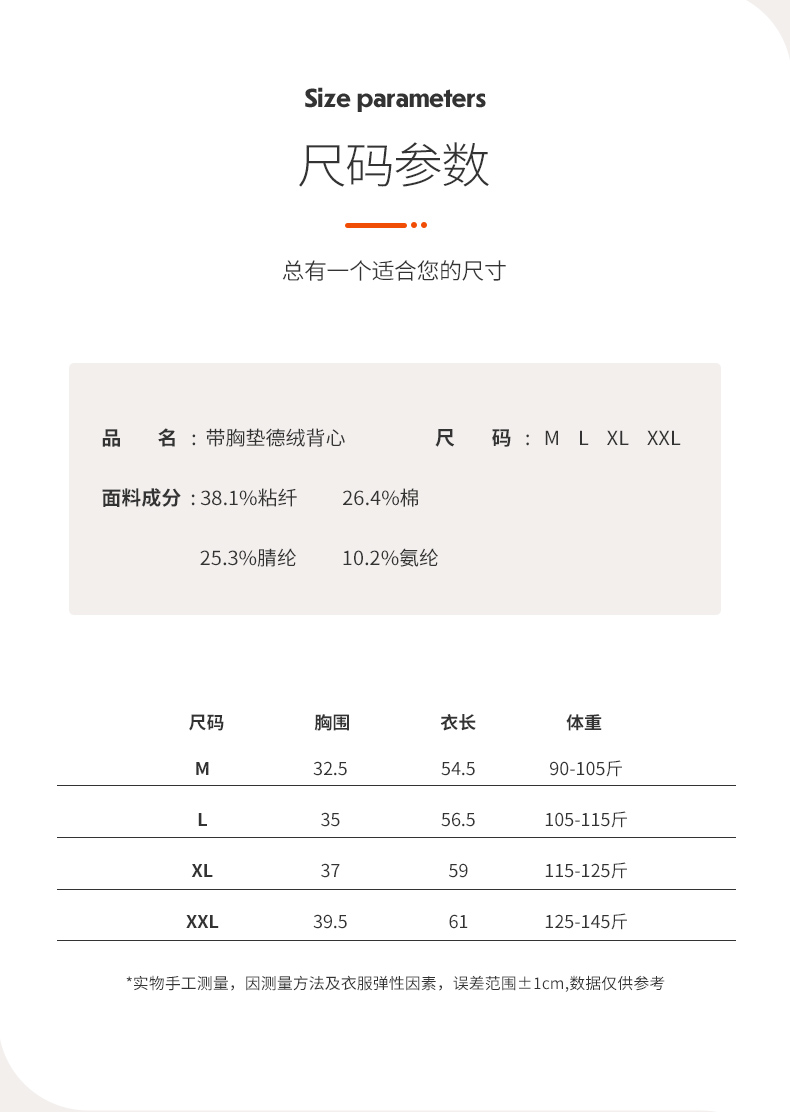 Size parameters

尺码参数

总有一个适合您的尺寸

品　名：带胸垫德绒背心　　尺　码：M　L　XL　XXL

面料成分：38.1%粘纤　26.4%棉

25.3%腈纶　10.2%氨纶

| 尺码 | 胸围 | 衣长 | 体重 |
|---|---|---|---|
| M | 32.5 | 54.5 | 90-105斤 |
| L | 35 | 56.5 | 105-115斤 |
| XL | 37 | 59 | 115-125斤 |
| XXL | 39.5 | 61 | 125-145斤 |

*实物手工测量，因测量方法及衣服弹性因素，误差范围±1cm,数据仅供参考